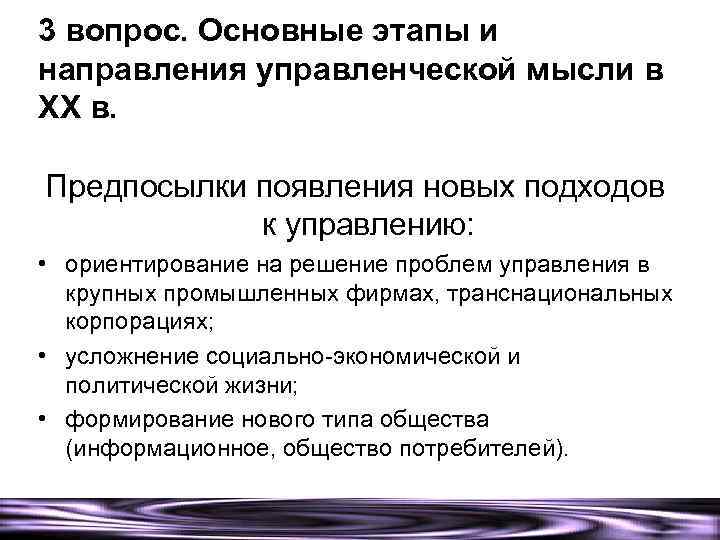 3 вопрос. Основные этапы и направления управленческой мысли в XX в.

Предпосылки появления новых подходов к управлению:

• ориентирование на решение проблем управления в крупных промышленных фирмах, транснациональных корпорациях;
• усложнение социально-экономической и политической жизни;
• формирование нового типа общества (информационное, общество потребителей).